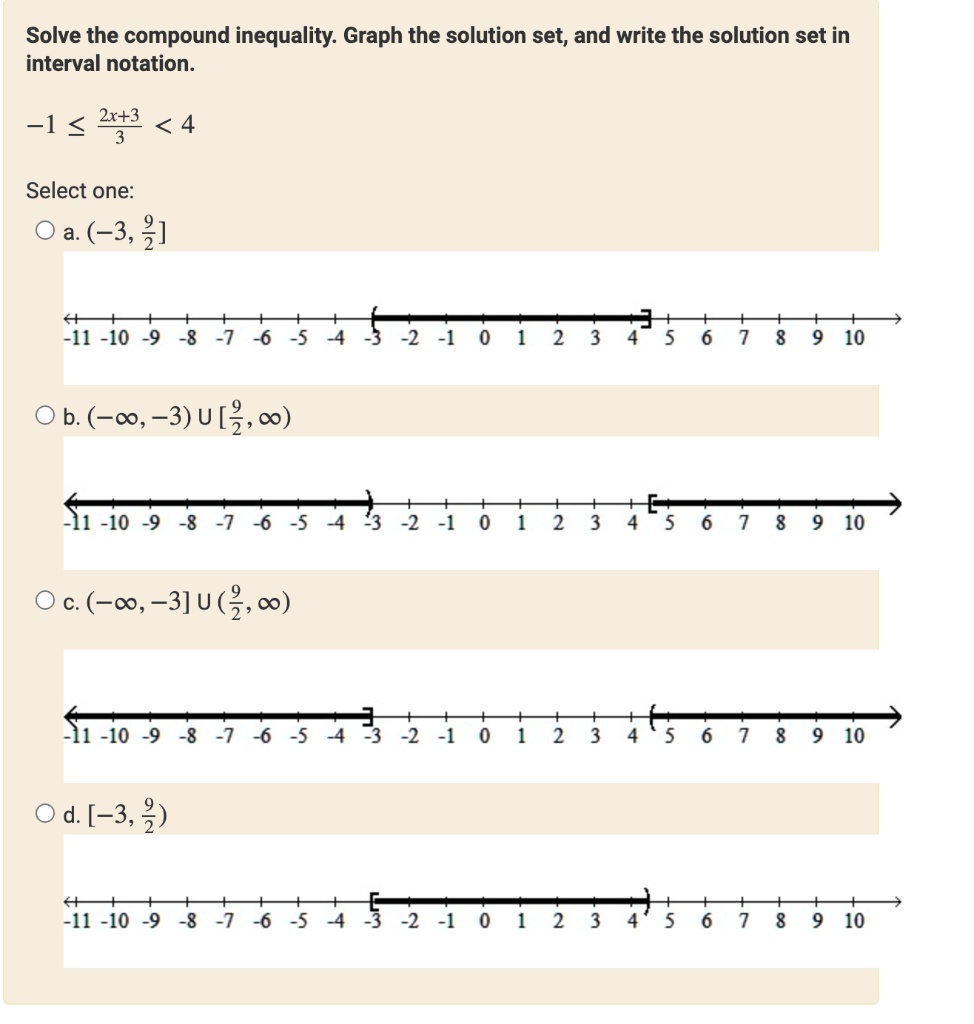 Solve the compound inequality. Graph the solution set, and write the solution set in interval notation.

$-1 \leq \frac{2x+3}{3} < 4$

Select one:

a. $(-3, \frac{9}{2}]$

-11 -10 -9 -8 -7 -6 -5 -4 -3 -2 -1 0 1 2 3 4 5 6 7 8 9 10

b. $(-\infty, -3) \cup [\frac{9}{2}, \infty)$

-11 -10 -9 -8 -7 -6 -5 -4 -3 -2 -1 0 1 2 3 4 5 6 7 8 9 10

c. $(-\infty, -3] \cup (\frac{9}{2}, \infty)$

-11 -10 -9 -8 -7 -6 -5 -4 -3 -2 -1 0 1 2 3 4 5 6 7 8 9 10

d. $[-3, \frac{9}{2})$

-11 -10 -9 -8 -7 -6 -5 -4 -3 -2 -1 0 1 2 3 4 5 6 7 8 9 10